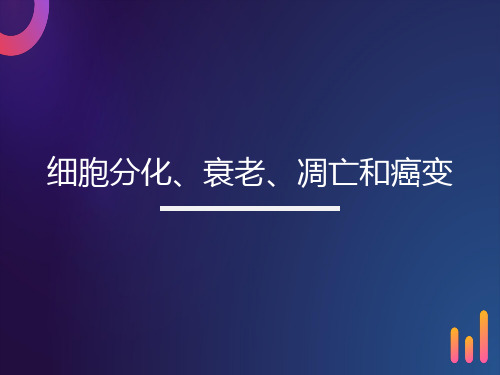 细胞分化、衰老、凋亡和癌变